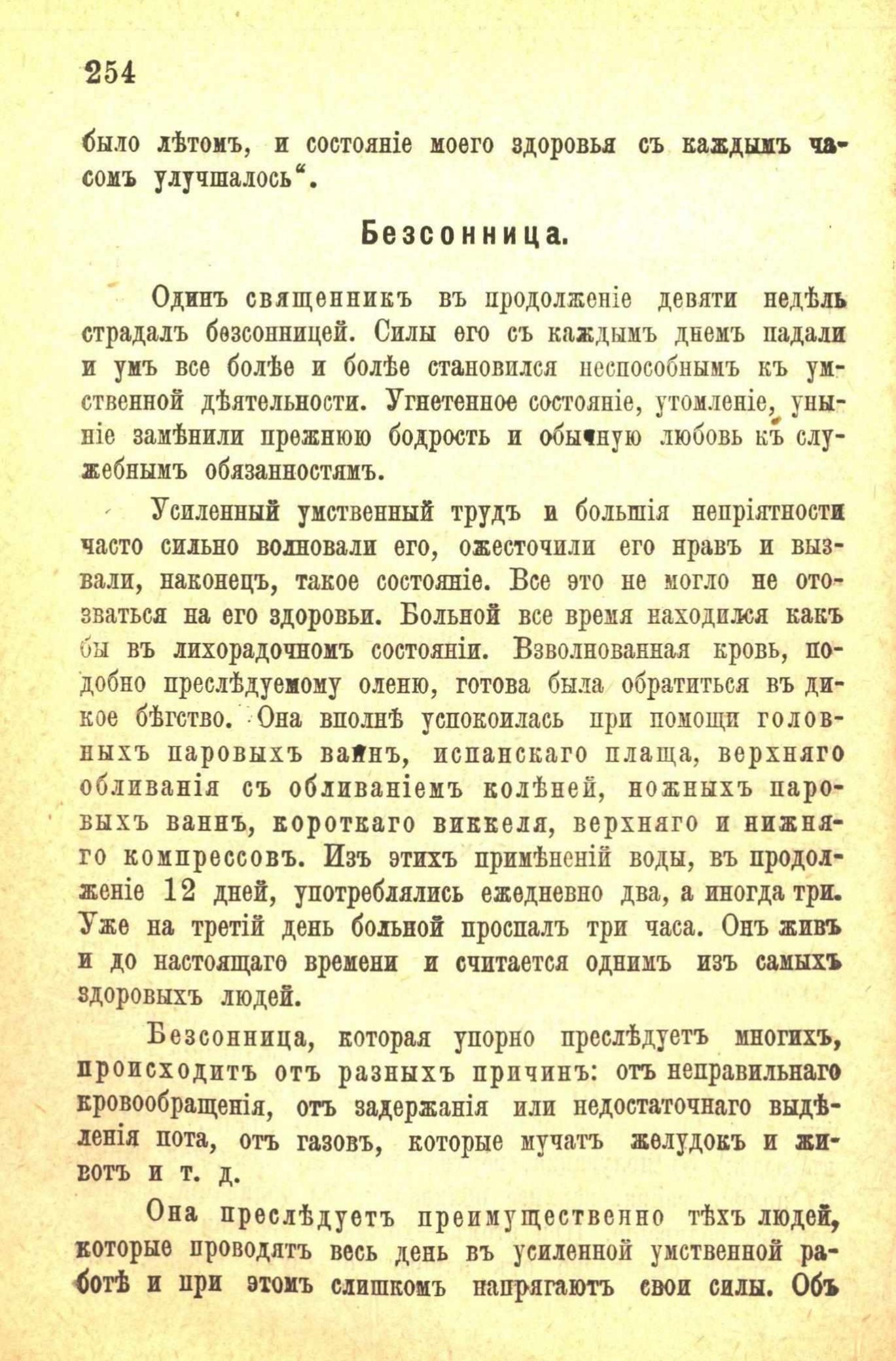 254

было лѣтомъ, и состояніе моего здоровья съ каждымъ часомъ улучшалось".

Безсонница.

Одинъ священникъ въ продолженіе девяти недѣль страдалъ безсонницей. Силы его съ каждымъ днемъ падали и умъ все болѣе и болѣе становился неспособнымъ къ умственной дѣятельности. Угнетенное состояніе, утомленіе, уныніе замѣнили прежнюю бодрость и обычную любовь къ служебнымъ обязанностямъ.

Усиленный умственный трудъ и большія непріятности часто сильно волновали его, ожесточили его нравъ и вызвали, наконецъ, такое состояніе. Все это не могло не отозваться на его здоровьи. Больной все время находился какъ бы въ лихорадочномъ состояніи. Взволнованная кровь, подобно преслѣдуемому оленю, готова была обратиться въ дикое бѣгство. Она вполнѣ успокоилась при помощи головныхъ паровыхъ ваннъ, испанскаго плаща, верхняго обливанія съ обливаніемъ колѣней, ножныхъ паровыхъ ваннъ, короткаго виккеля, верхняго и нижняго компрессовъ. Изъ этихъ примѣненій воды, въ продолженіе 12 дней, употреблялись ежедневно два, а иногда три. Уже на третій день больной проспалъ три часа. Онъ живъ и до настоящаго времени и считается однимъ изъ самыхъ здоровыхъ людей.

Безсонница, которая упорно преслѣдуетъ многихъ, происходитъ отъ разныхъ причинъ: отъ неправильнаго кровообращенія, отъ задержанія или недостаточнаго выдѣленія пота, отъ газовъ, которые мучатъ желудокъ и животъ и т. д.

Она преслѣдуетъ преимущественно тѣхъ людей, которые проводятъ весь день въ усиленной умственной работѣ и при этомъ слишкомъ напрягаютъ свои силы. Объ